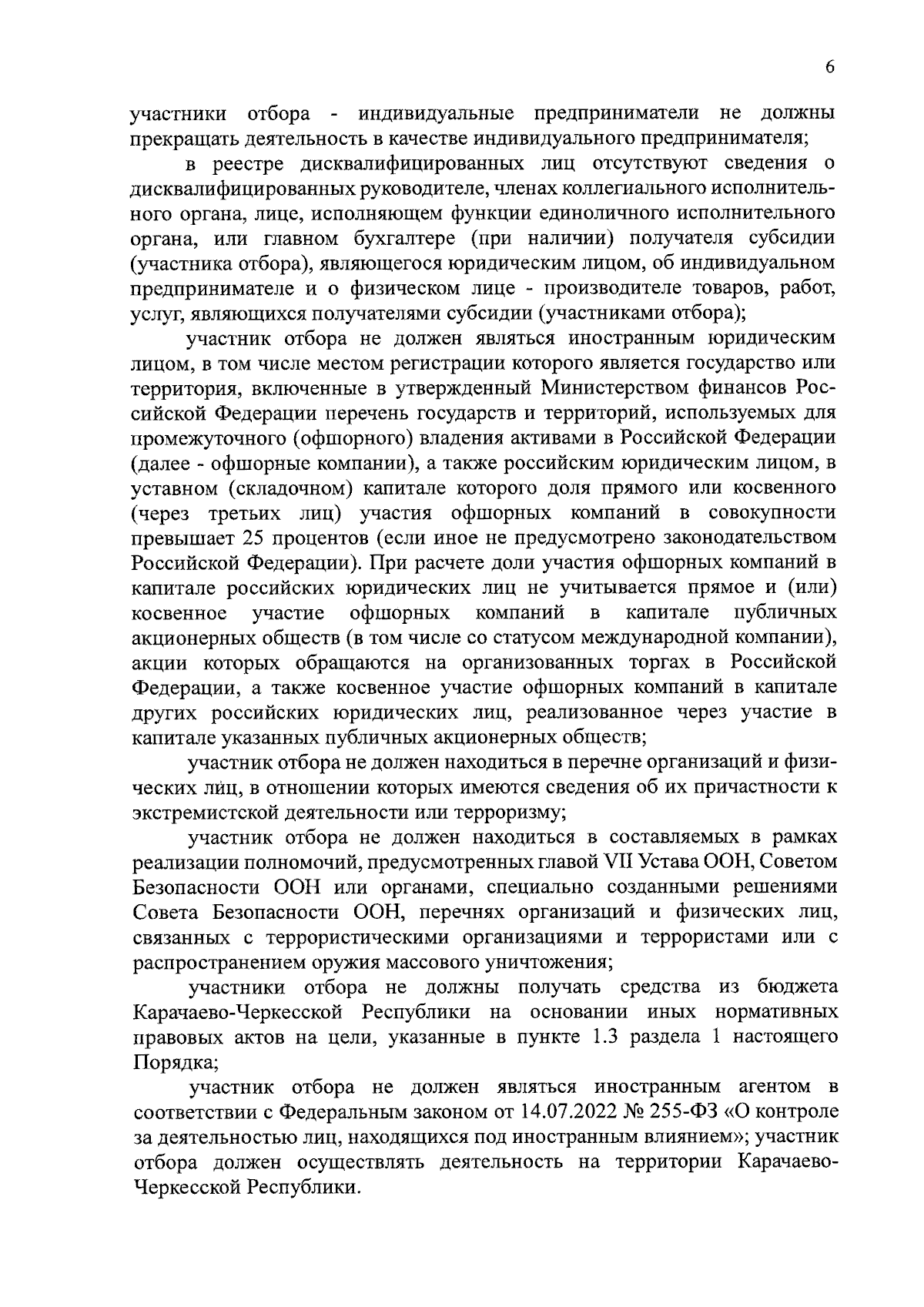 6

участники отбора - индивидуальные предприниматели не должны прекращать деятельность в качестве индивидуального предпринимателя;

в реестре дисквалифицированных лиц отсутствуют сведения о дисквалифицированных руководителе, членах коллегиального исполнительного органа, лице, исполняющем функции единоличного исполнительного органа, или главном бухгалтере (при наличии) получателя субсидии (участника отбора), являющегося юридическим лицом, об индивидуальном предпринимателе и о физическом лице - производителе товаров, работ, услуг, являющихся получателями субсидии (участниками отбора);

участник отбора не должен являться иностранным юридическим лицом, в том числе местом регистрации которого является государство или территория, включенные в утвержденный Министерством финансов Российской Федерации перечень государств и территорий, используемых для промежуточного (офшорного) владения активами в Российской Федерации (далее - офшорные компании), а также российским юридическим лицом, в уставном (складочном) капитале которого доля прямого или косвенного (через третьих лиц) участия офшорных компаний в совокупности превышает 25 процентов (если иное не предусмотрено законодательством Российской Федерации). При расчете доли участия офшорных компаний в капитале российских юридических лиц не учитывается прямое и (или) косвенное участие офшорных компаний в капитале публичных акционерных обществ (в том числе со статусом международной компании), акции которых обращаются на организованных торгах в Российской Федерации, а также косвенное участие офшорных компаний в капитале других российских юридических лиц, реализованное через участие в капитале указанных публичных акционерных обществ;

участник отбора не должен находиться в перечне организаций и физических лиц, в отношении которых имеются сведения об их причастности к экстремистской деятельности или терроризму;

участник отбора не должен находиться в составляемых в рамках реализации полномочий, предусмотренных главой VII Устава ООН, Советом Безопасности ООН или органами, специально созданными решениями Совета Безопасности ООН, перечнях организаций и физических лиц, связанных с террористическими организациями и террористами или с распространением оружия массового уничтожения;

участники отбора не должны получать средства из бюджета Карачаево-Черкесской Республики на основании иных нормативных правовых актов на цели, указанные в пункте 1.3 раздела 1 настоящего Порядка;

участник отбора не должен являться иностранным агентом в соответствии с Федеральным законом от 14.07.2022 № 255-ФЗ «О контроле за деятельностью лиц, находящихся под иностранным влиянием»; участник отбора должен осуществлять деятельность на территории Карачаево-Черкесской Республики.